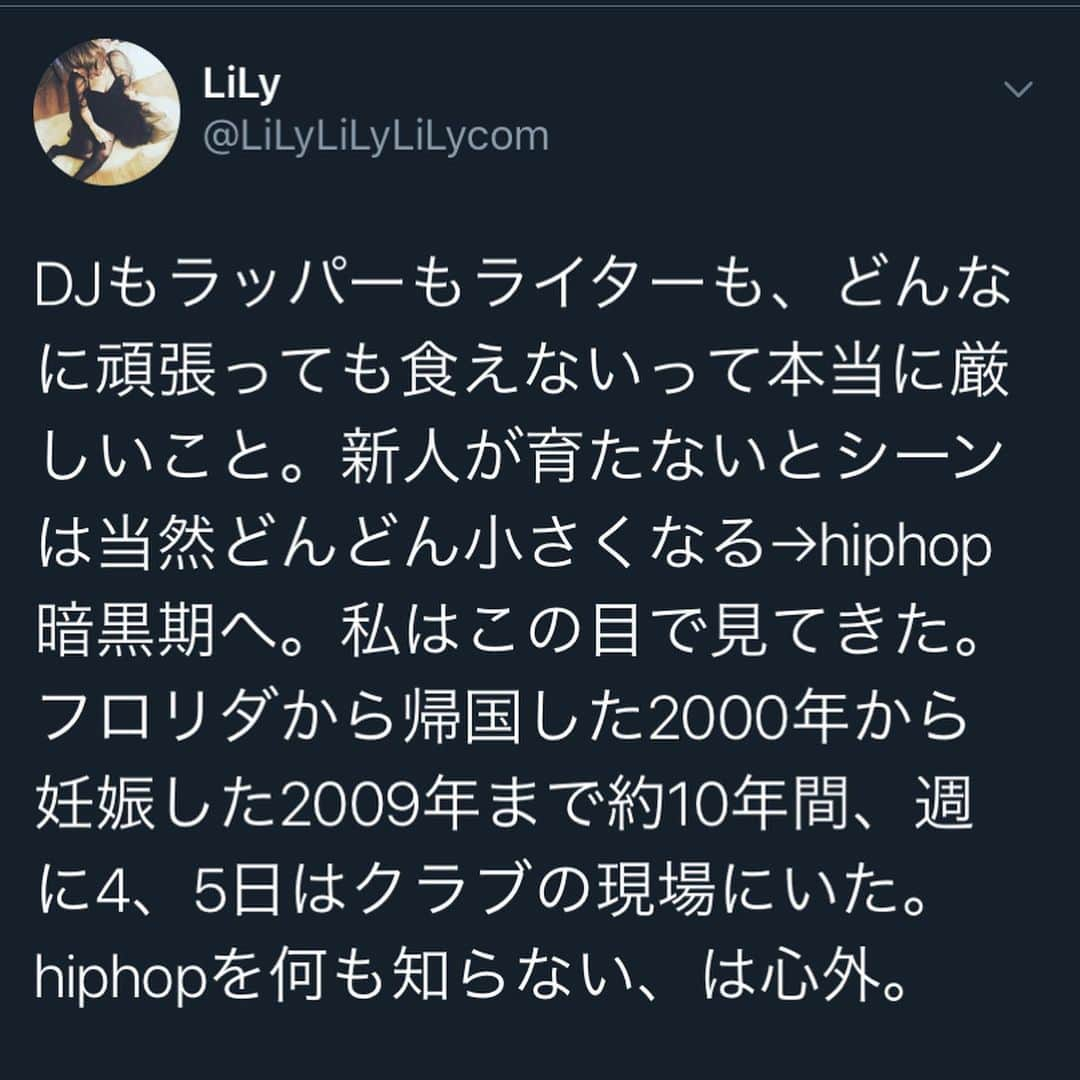 LiLy
@LiLyLiLyLiLycom

DJもラッパーもライターも、どんなに頑張っても食えないって本当に厳しいこと。新人が育たないとシーンは当然どんどん小さくなる→hiphop暗黒期へ。私はこの目で見てきた。フロリダから帰国した2000年から妊娠した2009年まで約10年間、週に4、5日はクラブの現場にいた。hiphopを何も知らない、は心外。